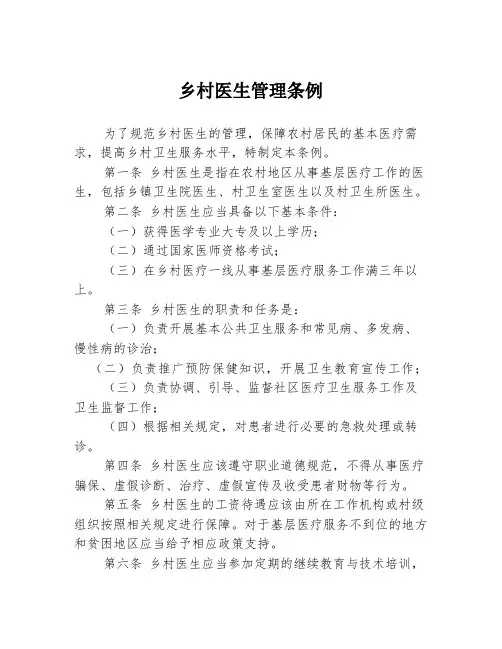 乡村医生管理条例

为了规范乡村医生的管理，保障农村居民的基本医疗需求，提高乡村卫生服务水平，特制定本条例。

第一条 乡村医生是指在农村地区从事基层医疗工作的医生，包括乡镇卫生院医生、村卫生室医生以及村卫生所医生。

第二条 乡村医生应当具备以下基本条件：

（一）获得医学专业大专及以上学历；

（二）通过国家医师资格考试；

（三）在乡村医疗一线从事基层医疗服务工作满三年以上。

第三条 乡村医生的职责和任务是：

（一）负责开展基本公共卫生服务和常见病、多发病、慢性病的诊治；

（二）负责推广预防保健知识，开展卫生教育宣传工作；

（三）负责协调、引导、监督社区医疗卫生服务工作及卫生监督工作；

（四）根据相关规定，对患者进行必要的急救处理或转诊。

第四条 乡村医生应该遵守职业道德规范，不得从事医疗骗保、虚假诊断、治疗、虚假宣传及收受患者财物等行为。

第五条 乡村医生的工资待遇应该由所在工作机构或村级组织按照相关规定进行保障。对于基层医疗服务不到位的地方和贫困地区应当给予相应政策支持。

第六条 乡村医生应当参加定期的继续教育与技术培训，